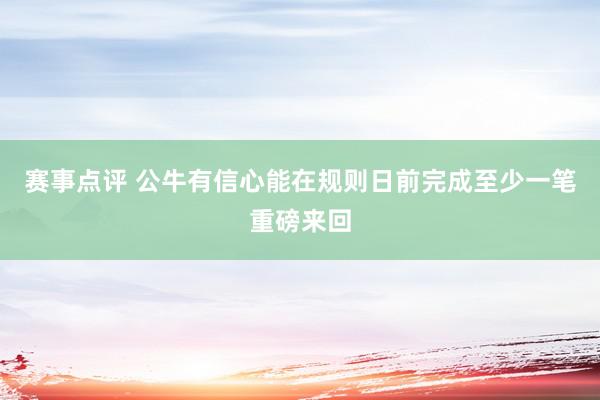 赛事点评 公牛有信心能在规则日前完成至少一笔重磅来回